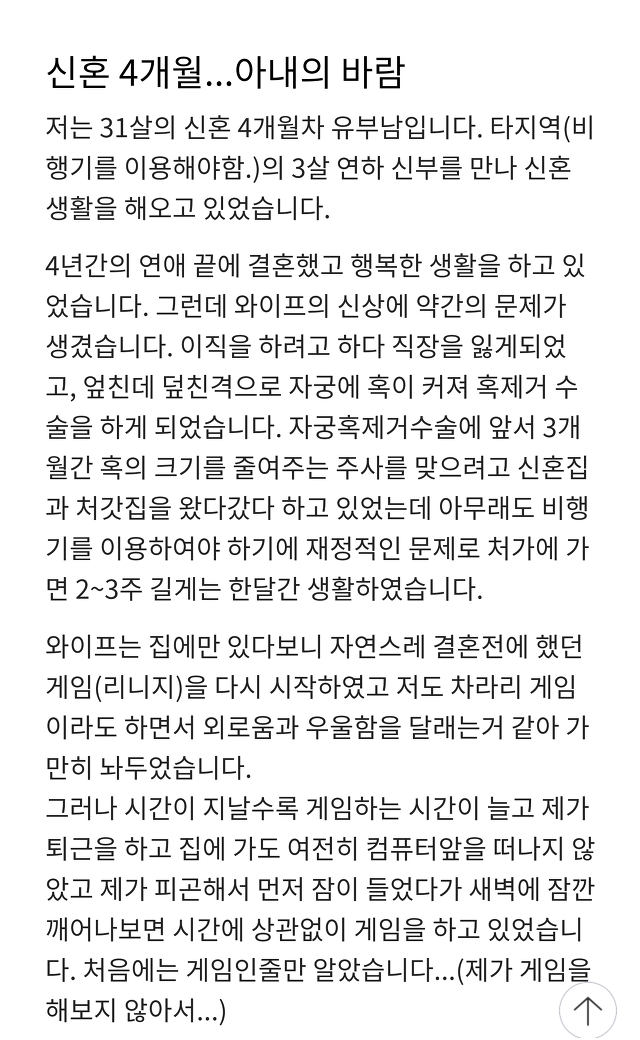 신혼 4개월...아내의 바람

저는 31살의 신혼 4개월차 유부남입니다. 타지역(비행기를 이용해야함.)의 3살 연하 신부를 만나 신혼생활을 해오고 있었습니다.

4년간의 연애 끝에 결혼했고 행복한 생활을 하고 있었습니다. 그런데 와이프의 신상에 약간의 문제가 생겼습니다. 이직을 하려고 하다 직장을 잃게되었고, 엎친데 덮친격으로 자궁에 혹이 커져 혹제거 수술을 하게 되었습니다. 자궁혹제거수술에 앞서 3개월간 혹의 크기를 줄여주는 주사를 맞으려고 신혼집과 처갓집을 왔다갔다 하고 있었는데 아무래도 비행기를 이용하여야 하기에 재정적인 문제로 처가에 가면 2~3주 길게는 한달간 생활하였습니다.

와이프는 집에만 있다보니 자연스레 결혼전에 했던 게임(리니지)을 다시 시작하였고 저도 차라리 게임이라도 하면서 외로움과 우울함을 달래는거 같아 가만히 놔두었습니다.
그러나 시간이 지날수록 게임하는 시간이 늘고 제가 퇴근을 하고 집에 가도 여전히 컴퓨터앞을 떠나지 않았고 제가 피곤해서 먼저 잠이 들었다가 새벽에 잠깐 깨어나보면 시간에 상관없이 게임을 하고 있었습니다. 처음에는 게임인줄만 알았습니다...(제가 게임을 해보지 않아서...)